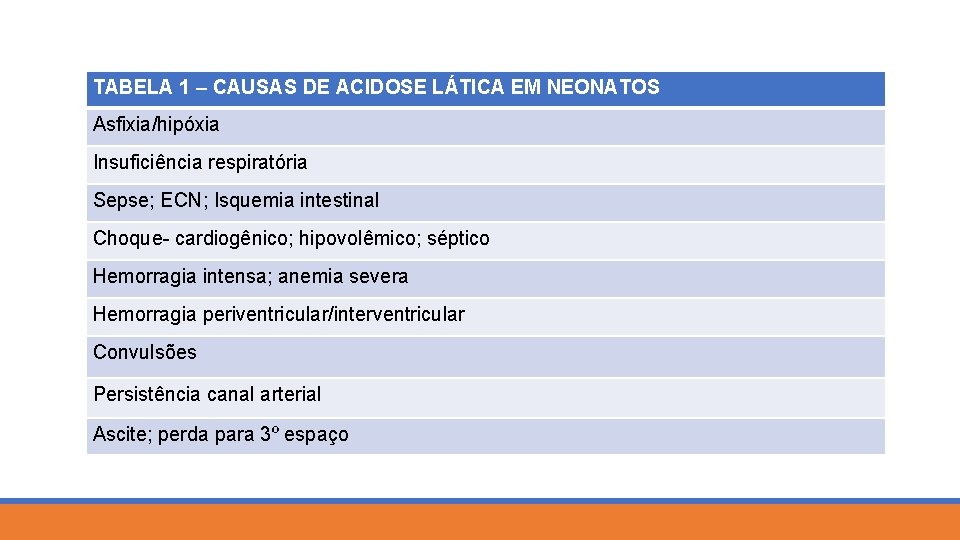 | TABELA 1 – CAUSAS DE ACIDOSE LÁTICA EM NEONATOS |
|---|
| Asfixia/hipóxia |
| Insuficiência respiratória |
| Sepse; ECN; Isquemia intestinal |
| Choque- cardiogênico; hipovolêmico; séptico |
| Hemorragia intensa; anemia severa |
| Hemorragia periventricular/interventricular |
| Convulsões |
| Persistência canal arterial |
| Ascite; perda para 3º espaço |